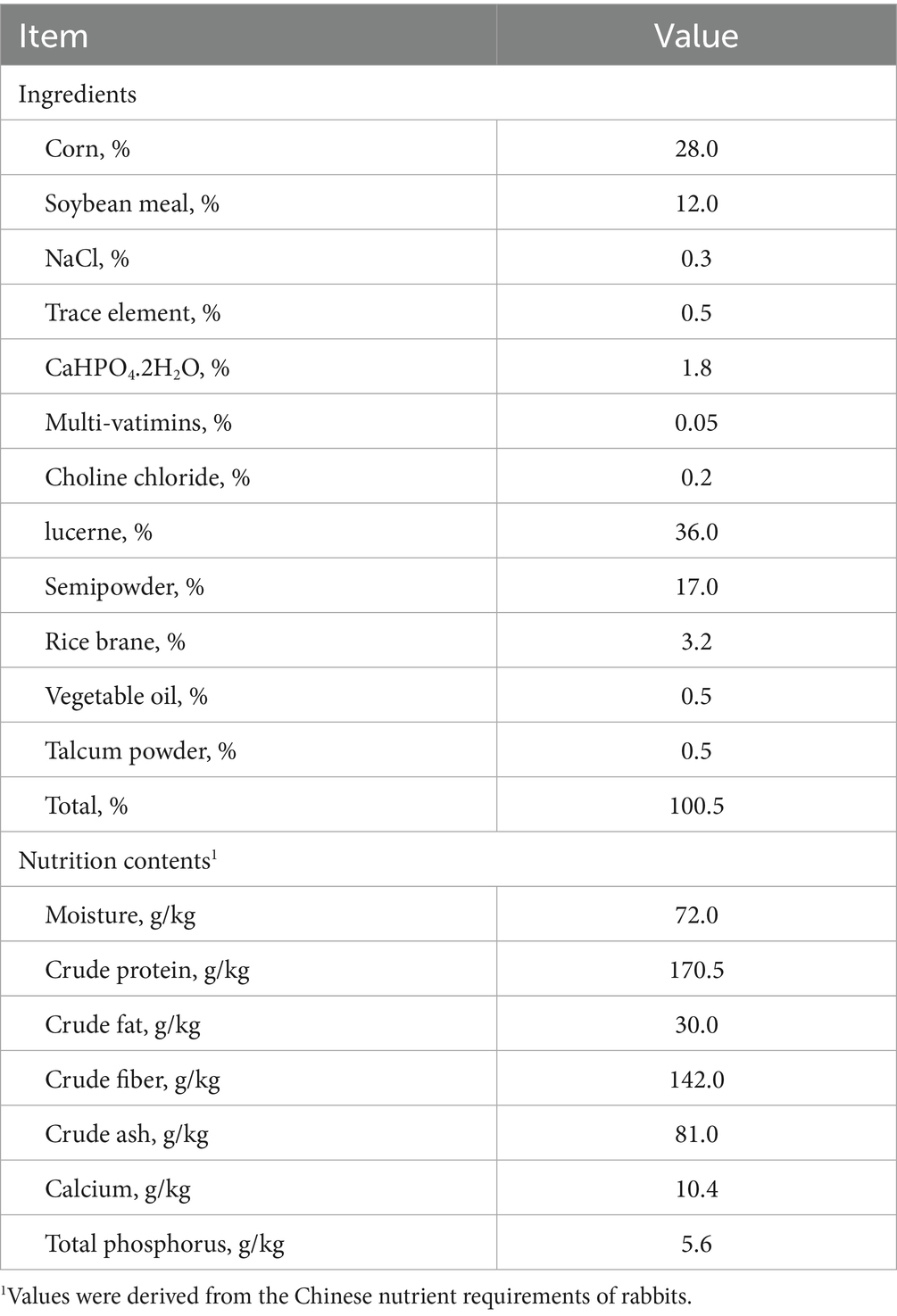 | Item | Value |
|---|---|
| Ingredients | |
| Corn, % | 28.0 |
| Soybean meal, % | 12.0 |
| NaCl, % | 0.3 |
| Trace element, % | 0.5 |
| $CaHPO_4.2H_2O$, % | 1.8 |
| Multi-vatimins, % | 0.05 |
| Choline chloride, % | 0.2 |
| lucerne, % | 36.0 |
| Semipowder, % | 17.0 |
| Rice brane, % | 3.2 |
| Vegetable oil, % | 0.5 |
| Talcum powder, % | 0.5 |
| Total, % | 100.5 |
| Nutrition contents$^1$ | |
| Moisture, g/kg | 72.0 |
| Crude protein, g/kg | 170.5 |
| Crude fat, g/kg | 30.0 |
| Crude fiber, g/kg | 142.0 |
| Crude ash, g/kg | 81.0 |
| Calcium, g/kg | 10.4 |
| Total phosphorus, g/kg | 5.6 |

$^1$Values were derived from the Chinese nutrient requirements of rabbits.